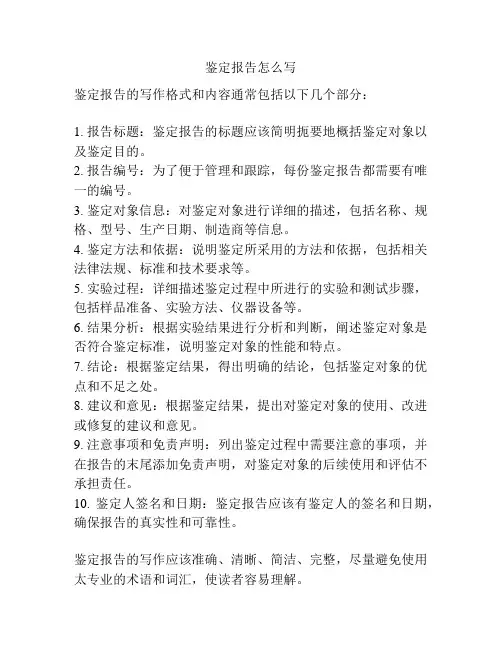 鉴定报告怎么写

鉴定报告的写作格式和内容通常包括以下几个部分：

1. 报告标题：鉴定报告的标题应该简明扼要地概括鉴定对象以及鉴定目的。
2. 报告编号：为了便于管理和跟踪，每份鉴定报告都需要有唯一的编号。
3. 鉴定对象信息：对鉴定对象进行详细的描述，包括名称、规格、型号、生产日期、制造商等信息。
4. 鉴定方法和依据：说明鉴定所采用的方法和依据，包括相关法律法规、标准和技术要求等。
5. 实验过程：详细描述鉴定过程中所进行的实验和测试步骤，包括样品准备、实验方法、仪器设备等。
6. 结果分析：根据实验结果进行分析和判断，阐述鉴定对象是否符合鉴定标准，说明鉴定对象的性能和特点。
7. 结论：根据鉴定结果，得出明确的结论，包括鉴定对象的优点和不足之处。
8. 建议和意见：根据鉴定结果，提出对鉴定对象的使用、改进或修复的建议和意见。
9. 注意事项和免责声明：列出鉴定过程中需要注意的事项，并在报告的末尾添加免责声明，对鉴定对象的后续使用和评估不承担责任。
10. 鉴定人签名和日期：鉴定报告应该有鉴定人的签名和日期，确保报告的真实性和可靠性。

鉴定报告的写作应该准确、清晰、简洁、完整，尽量避免使用太专业的术语和词汇，使读者容易理解。